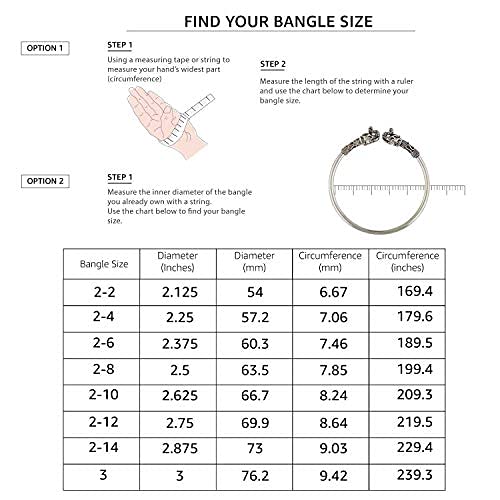 FIND YOUR BANGLE SIZE

OPTION 1

STEP 1
Using a measuring tape or string to measure your hand's widest part (circumference)

STEP 2
Measure the length of the string with a ruler and use the chart below to determine your bangle size.

OPTION 2

STEP 1
Measure the inner diameter of the bangle you already own with a string.
Use the chart below to find your bangle size.

| Bangle Size | Diameter (Inches) | Diameter (mm) | Circumference (mm) | Circumference (inches) |
|---|---|---|---|---|
| 2-2 | 2.125 | 54 | 6.67 | 169.4 |
| 2-4 | 2.25 | 57.2 | 7.06 | 179.6 |
| 2-6 | 2.375 | 60.3 | 7.46 | 189.5 |
| 2-8 | 2.5 | 63.5 | 7.85 | 199.4 |
| 2-10 | 2.625 | 66.7 | 8.24 | 209.3 |
| 2-12 | 2.75 | 69.9 | 8.64 | 219.5 |
| 2-14 | 2.875 | 73 | 9.03 | 229.4 |
| 3 | 3 | 76.2 | 9.42 | 239.3 |